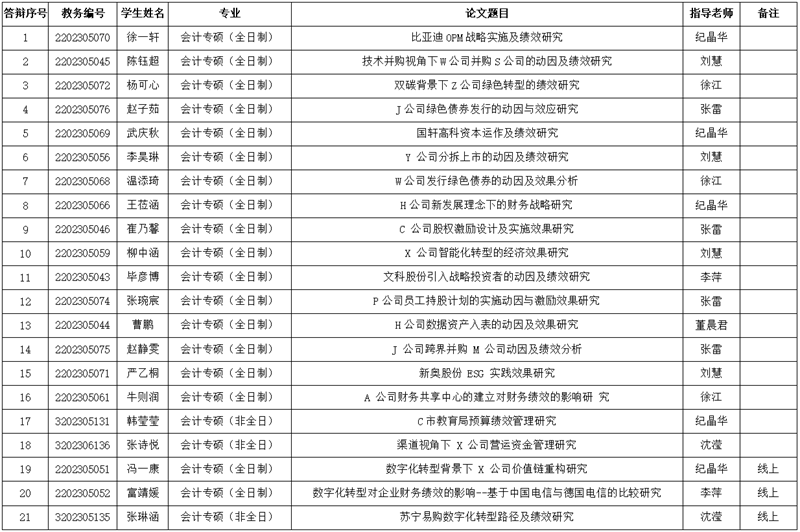 | 答辩序号 | 教务编号 | 学生姓名 | 专业 | 论文题目 | 指导老师 | 备注 |
|---|---|---|---|---|---|---|
| 1 | 2202305070 | 徐一轩 | 会计专硕（全日制） | 比亚迪OPM战略实施及绩效研究 | 纪晶华 | |
| 2 | 2202305045 | 陈钰超 | 会计专硕（全日制） | 技术并购视角下W公司并购S公司的动因及绩效研究 | 刘慧 | |
| 3 | 2202305072 | 杨可心 | 会计专硕（全日制） | 双碳背景下Z公司绿色转型的绩效研究 | 徐江 | |
| 4 | 2202305076 | 赵子茹 | 会计专硕（全日制） | J公司绿色债券发行的动因与效应研究 | 张雷 | |
| 5 | 2202305069 | 武庆秋 | 会计专硕（全日制） | 国轩高科资本运作及绩效研究 | 纪晶华 | |
| 6 | 2202305056 | 李昊琳 | 会计专硕（全日制） | Y公司分拆上市的动因及绩效研究 | 刘慧 | |
| 7 | 2202305068 | 温添琦 | 会计专硕（全日制） | W公司发行绿色债券的动因及效果分析 | 徐江 | |
| 8 | 2202305066 | 王莅涵 | 会计专硕（全日制） | H公司新发展理念下的财务战略研究 | 纪晶华 | |
| 9 | 2202305046 | 崔乃馨 | 会计专硕（全日制） | C公司股权激励设计及实施效果研究 | 张雷 | |
| 10 | 2202305059 | 柳中涵 | 会计专硕（全日制） | X公司智能化转型的经济效果研究 | 刘慧 | |
| 11 | 2202305043 | 毕彦博 | 会计专硕（全日制） | 文科股份引入战略投资者的动因及绩效研究 | 李萍 | |
| 12 | 2202305074 | 张琬宸 | 会计专硕（全日制） | P公司员工持股计划的实施动因与激励效果研究 | 张雷 | |
| 13 | 2202305044 | 曹鹏 | 会计专硕（全日制） | H公司数据资产入表的动因及效果研究 | 董晨君 | |
| 14 | 2202305075 | 赵静雯 | 会计专硕（全日制） | J公司跨界并购M公司动因及绩效分析 | 张雷 | |
| 15 | 2202305071 | 严乙桐 | 会计专硕（全日制） | 新奥股份ESG实践效果研究 | 刘慧 | |
| 16 | 2202305061 | 牛则润 | 会计专硕（全日制） | A公司财务共享中心的建立对财务绩效的影响研 究 | 徐江 | |
| 17 | 3202305131 | 韩莹莹 | 会计专硕（非全日） | C市教育局预算绩效管理研究 | 纪晶华 | |
| 18 | 3202306136 | 张诗悦 | 会计专硕（非全日） | 渠道视角下X公司营运资金管理研究 | 沈滢 | |
| 19 | 2202305051 | 冯一康 | 会计专硕（全日制） | 数字化转型背景下X公司价值链重构研究 | 纪晶华 | 线上 |
| 20 | 2202305052 | 富靖媛 | 会计专硕（全日制） | 数字化转型对企业财务绩效的影响--基于中国电信与德国电信的比较研究 | 李萍 | 线上 |
| 21 | 3202305135 | 张琳涵 | 会计专硕（非全日） | 苏宁易购数字化转型路径及绩效研究 | 沈滢 | 线上 |